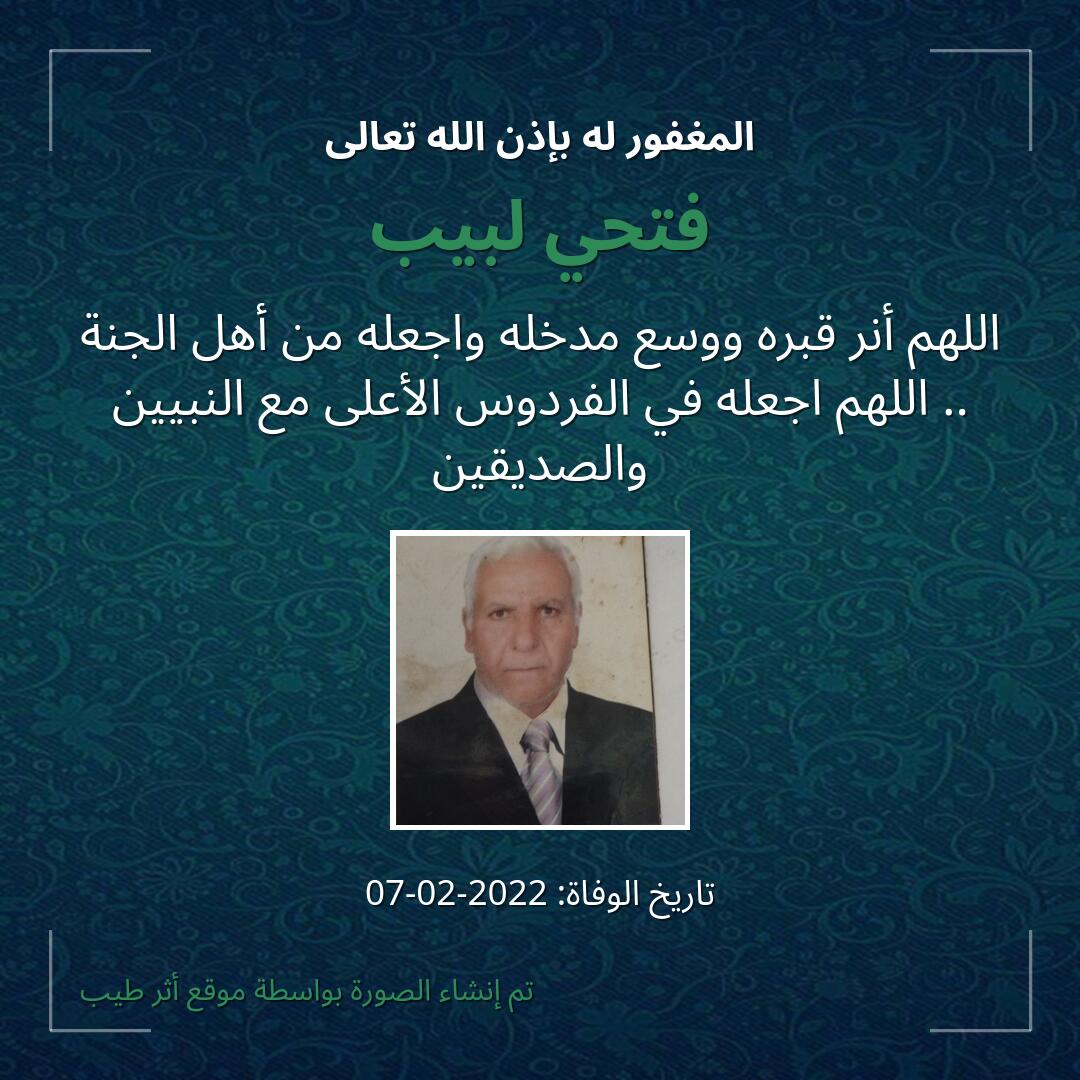 المغفور له بإذن الله تعالى

فتحي لبيب

اللهم أنر قبره ووسع مدخله واجعله من أهل الجنة .. اللهم اجعله في الفردوس الأعلى مع النبيين والصديقين

تاريخ الوفاة: 2022-02-07

تم إنشاء الصورة بواسطة موقع أثر طيب